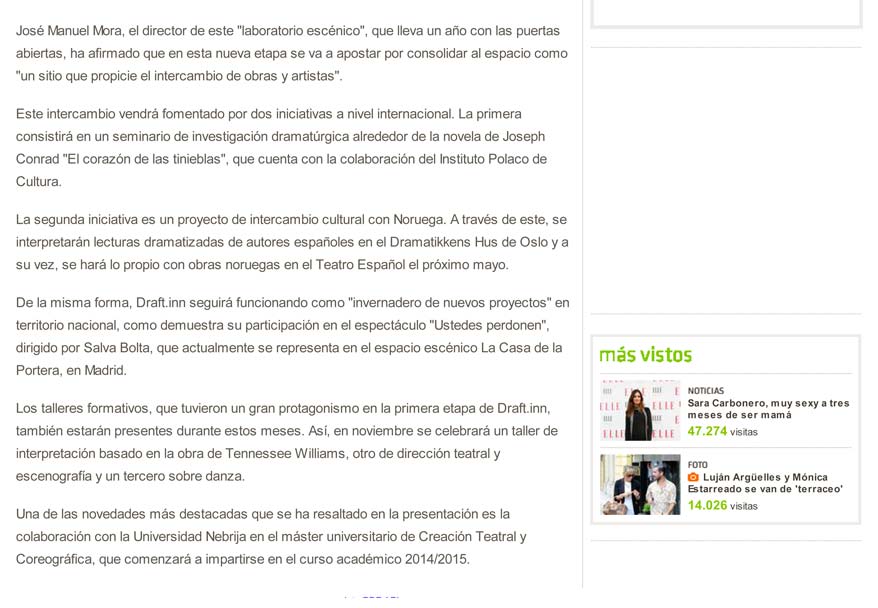 José Manuel Mora, el director de este "laboratorio escénico", que lleva un año con las puertas abiertas, ha afirmado que en esta nueva etapa se va a apostar por consolidar al espacio como "un sitio que propicie el intercambio de obras y artistas".

Este intercambio vendrá fomentado por dos iniciativas a nivel internacional. La primera consistirá en un seminario de investigación dramatúrgica alrededor de la novela de Joseph Conrad "El corazón de las tinieblas", que cuenta con la colaboración del Instituto Polaco de Cultura.

La segunda iniciativa es un proyecto de intercambio cultural con Noruega. A través de este, se interpretarán lecturas dramatizadas de autores españoles en el Dramatikkens Hus de Oslo y a su vez, se hará lo propio con obras noruegas en el Teatro Español el próximo mayo.

De la misma forma, Draft.inn seguirá funcionando como "invernadero de nuevos proyectos" en territorio nacional, como demuestra su participación en el espectáculo "Ustedes perdonen", dirigido por Salva Bolta, que actualmente se representa en el espacio escénico La Casa de la Portera, en Madrid.

Los talleres formativos, que tuvieron un gran protagonismo en la primera etapa de Draft.inn, también estarán presentes durante estos meses. Así, en noviembre se celebrará un taller de interpretación basado en la obra de Tennessee Williams, otro de dirección teatral y escenografía y un tercero sobre danza.

Una de las novedades más destacadas que se ha resaltado en la presentación es la colaboración con la Universidad Nebrija en el máster universitario de Creación Teatral y Coreográfica, que comenzará a impartirse en el curso académico 2014/2015.

más vistos

NOTICIAS
Sara Carbonero, muy sexy a tres meses de ser mamá
47.274 visitas

FOTO
Luján Argüelles y Mónica Estarreado se van de 'terraceo'
14.026 visitas